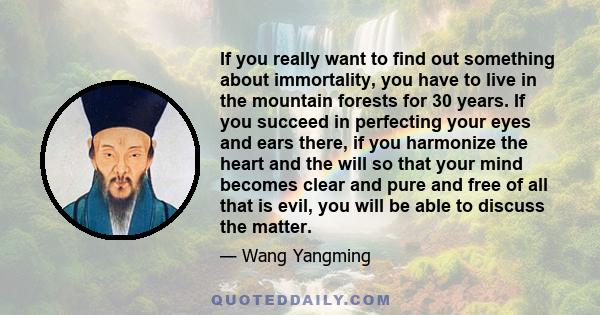 If you really want to find out something about immortality, you have to live in the mountain forests for 30 years. If you succeed in perfecting your eyes and ears there, if you harmonize the heart and the will so that your mind becomes clear and pure and free of all that is evil, you will be able to discuss the matter.

— Wang Yangming

QUOTEDDAILY.COM